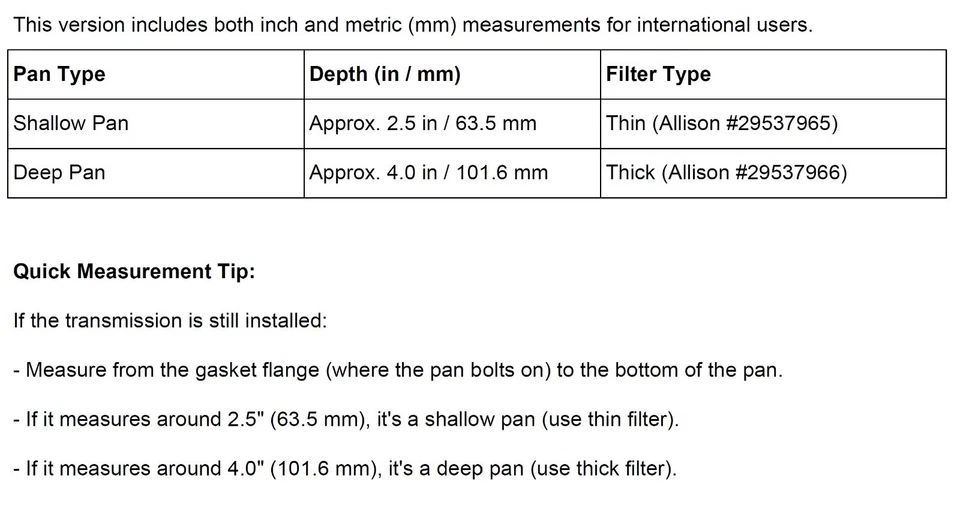 This version includes both inch and metric (mm) measurements for international users.

| Pan Type | Depth (in / mm) | Filter Type |
|---|---|---|
| Shallow Pan | Approx. 2.5 in / 63.5 mm | Thin (Allison #29537965) |
| Deep Pan | Approx. 4.0 in / 101.6 mm | Thick (Allison #29537966) |

Quick Measurement Tip:

If the transmission is still installed:

- Measure from the gasket flange (where the pan bolts on) to the bottom of the pan.

- If it measures around 2.5" (63.5 mm), it's a shallow pan (use thin filter).

- If it measures around 4.0" (101.6 mm), it's a deep pan (use thick filter).